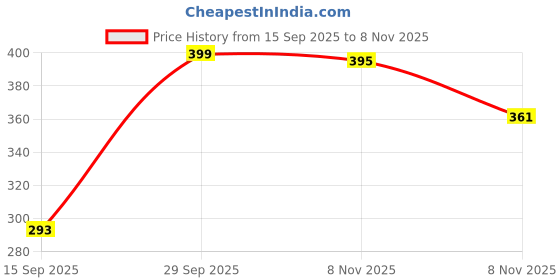 CheapestInIndia.com

Price History from 15 Sep 2025 to 8 Nov 2025

400
380
360
340
320
300
280

399
395
361
293

15 Sep 2025
29 Sep 2025
8 Nov 2025
8 Nov 2025